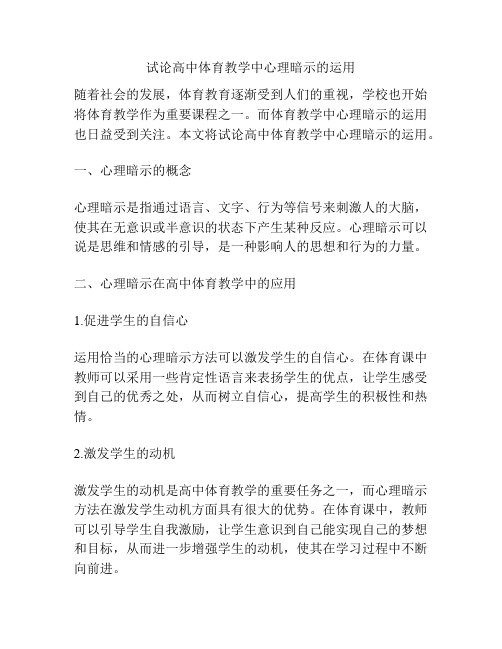 试论高中体育教学中心理暗示的运用

随着社会的发展，体育教育逐渐受到人们的重视，学校也开始将体育教学作为重要课程之一。而体育教学中心理暗示的运用也日益受到关注。本文将试论高中体育教学中心理暗示的运用。

一、心理暗示的概念

心理暗示是指通过语言、文字、行为等信号来刺激人的大脑，使其在无意识或半意识的状态下产生某种反应。心理暗示可以说是思维和情感的引导，是一种影响人的思想和行为的力量。

二、心理暗示在高中体育教学中的应用

1.促进学生的自信心

运用恰当的心理暗示方法可以激发学生的自信心。在体育课中教师可以采用一些肯定性语言来表扬学生的优点，让学生感受到自己的优秀之处，从而树立自信心，提高学生的积极性和热情。

2.激发学生的动机

激发学生的动机是高中体育教学的重要任务之一，而心理暗示方法在激发学生动机方面具有很大的优势。在体育课中，教师可以引导学生自我激励，让学生意识到自己能实现自己的梦想和目标，从而进一步增强学生的动机，使其在学习过程中不断向前进。